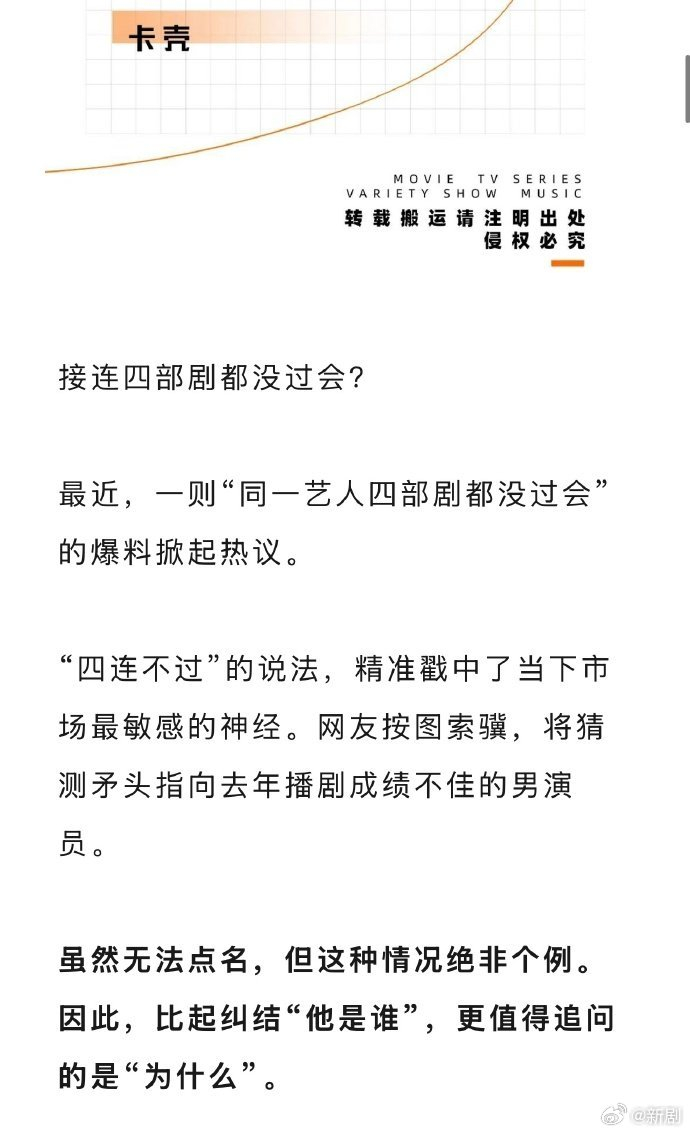 卡壳

MOVIE TV SERIES
VARIETY SHOW MUSIC
转载搬运请注明出处
侵权必究

接连四部剧都没过会?

最近，一则“同一艺人四部剧都没过会”的爆料掀起热议。

“四连不过”的说法，精准戳中了当下市场最敏感的神经。网友按图索骥，将猜测矛头指向去年播剧成绩不佳的男演员。

虽然无法点名，但这种情况绝非个例。因此，比起纠结“他是谁”，更值得追问的是“为什么”。

@新剧